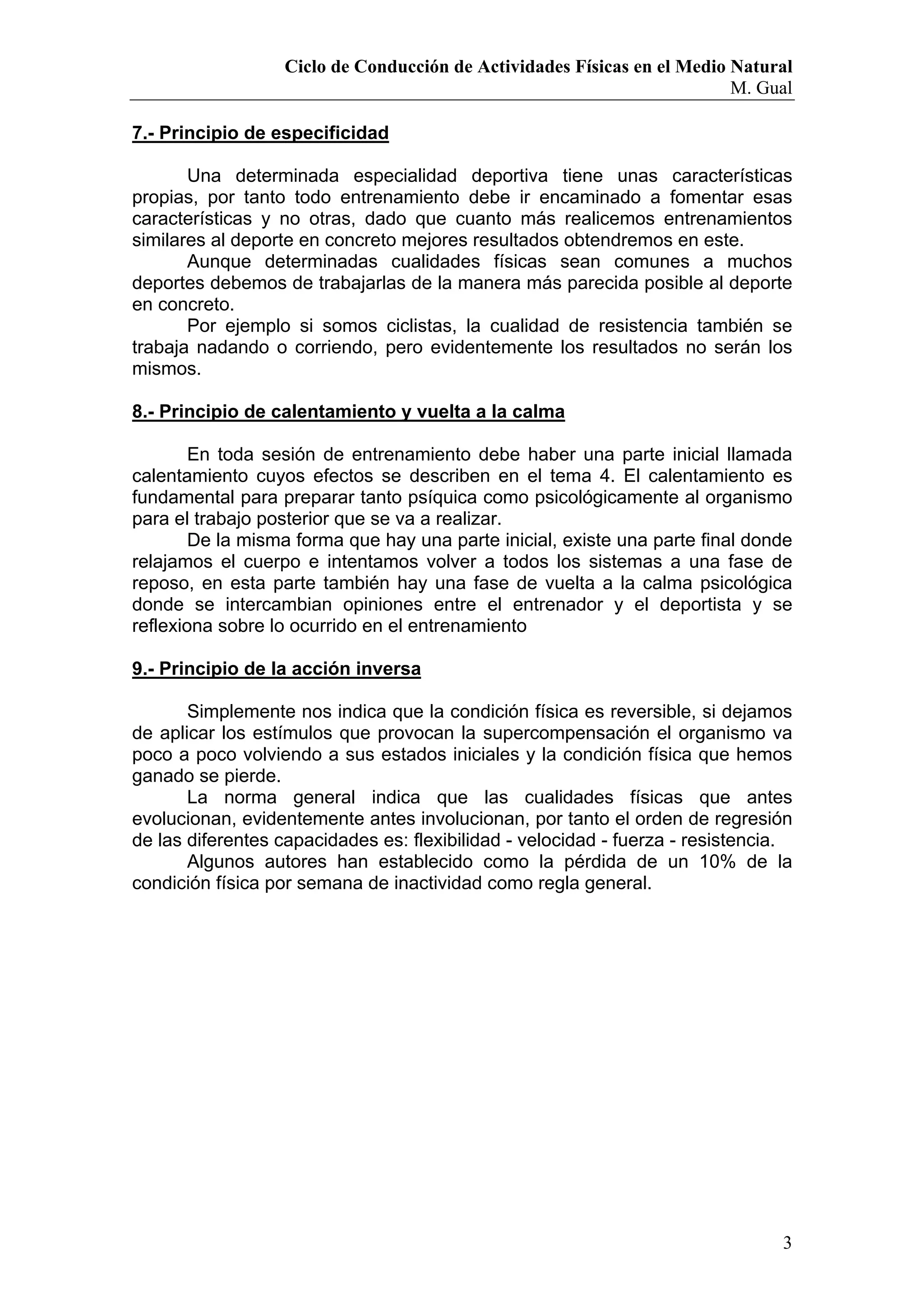 Ciclo de Conducción de Actividades Físicas en el Medio Natural
M. Gual

7.- Principio de especificidad

Una determinada especialidad deportiva tiene unas características propias, por tanto todo entrenamiento debe ir encaminado a fomentar esas características y no otras, dado que cuanto más realicemos entrenamientos similares al deporte en concreto mejores resultados obtendremos en este.
Aunque determinadas cualidades físicas sean comunes a muchos deportes debemos de trabajarlas de la manera más parecida posible al deporte en concreto.
Por ejemplo si somos ciclistas, la cualidad de resistencia también se trabaja nadando o corriendo, pero evidentemente los resultados no serán los mismos.

8.- Principio de calentamiento y vuelta a la calma

En toda sesión de entrenamiento debe haber una parte inicial llamada calentamiento cuyos efectos se describen en el tema 4. El calentamiento es fundamental para preparar tanto psíquica como psicológicamente al organismo para el trabajo posterior que se va a realizar.
De la misma forma que hay una parte inicial, existe una parte final donde relajamos el cuerpo e intentamos volver a todos los sistemas a una fase de reposo, en esta parte también hay una fase de vuelta a la calma psicológica donde se intercambian opiniones entre el entrenador y el deportista y se reflexiona sobre lo ocurrido en el entrenamiento

9.- Principio de la acción inversa

Simplemente nos indica que la condición física es reversible, si dejamos de aplicar los estímulos que provocan la supercompensación el organismo va poco a poco volviendo a sus estados iniciales y la condición física que hemos ganado se pierde.
La norma general indica que las cualidades físicas que antes evolucionan, evidentemente antes involucionan, por tanto el orden de regresión de las diferentes capacidades es: flexibilidad - velocidad - fuerza - resistencia.
Algunos autores han establecido como la pérdida de un 10% de la condición física por semana de inactividad como regla general.

3